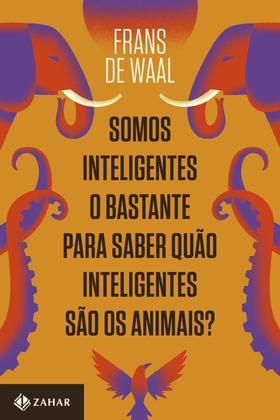 FRANS
DE WAAL

SOMOS
INTELIGENTES
O BASTANTE
PARA SABER QUÃO
INTELIGENTES
SÃO OS ANIMAIS?

ZAHAR